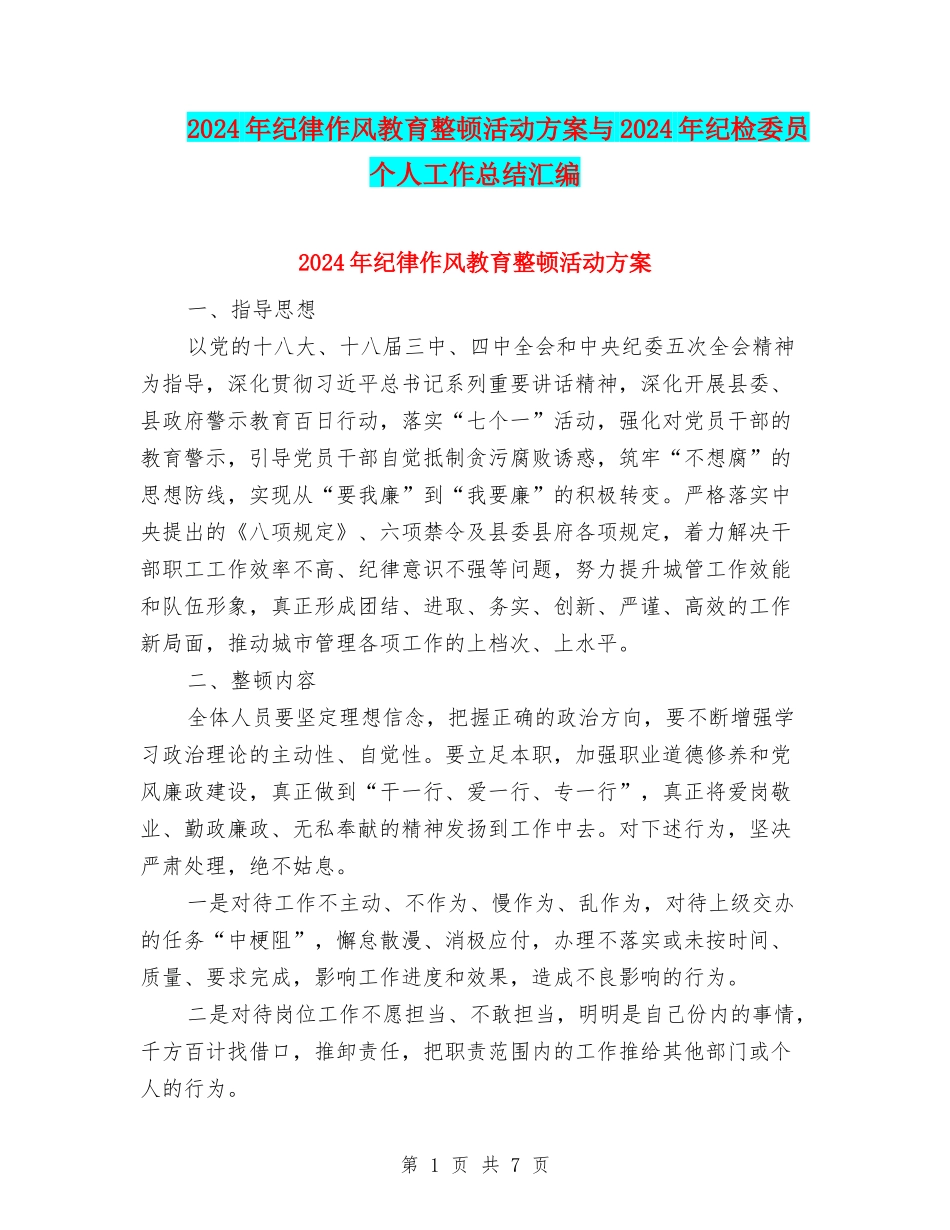 2024年纪律作风教育整顿活动方案与2024年纪检委员个人工作总结汇编

2024年纪律作风教育整顿活动方案

一、指导思想

以党的十八大、十八届三中、四中全会和中央纪委五次全会精神为指导，深化贯彻习近平总书记系列重要讲话精神，深化开展县委、县政府警示教育百日行动，落实“七个一”活动，强化对党员干部的教育警示，引导党员干部自觉抵制贪污腐败诱惑，筑牢“不想腐”的思想防线，实现从“要我廉”到“我要廉”的积极转变。严格落实中央提出的《八项规定》、六项禁令及县委县府各项规定，着力解决干部职工工作效率不高、纪律意识不强等问题，努力提升城管工作效能和队伍形象，真正形成团结、进取、务实、创新、严谨、高效的工作新局面，推动城市管理各项工作的上档次、上水平。

二、整顿内容

全体人员要坚定理想信念，把握正确的政治方向，要不断增强学习政治理论的主动性、自觉性。要立足本职，加强职业道德修养和党风廉政建设，真正做到“干一行、爱一行、专一行”，真正将爱岗敬业、勤政廉政、无私奉献的精神发扬到工作中去。对下述行为，坚决严肃处理，绝不姑息。

一是对待工作不主动、不作为、慢作为、乱作为，对待上级交办的任务“中梗阻”，懈怠散漫、消极应付，办理不落实或未按时间、质量、要求完成，影响工作进度和效果，造成不良影响的行为。

二是对待岗位工作不愿担当、不敢担当，明明是自己份内的事情，千方百计找借口，推卸责任，把职责范围内的工作推给其他部门或个人的行为。

第 1 页 共 7 页